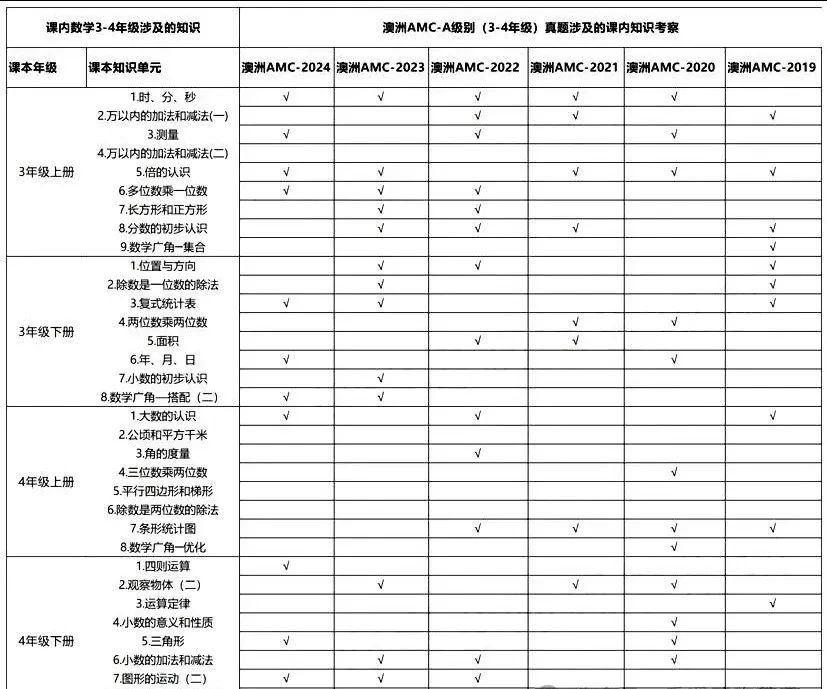 | 课内数学3-4年级涉及的知识 | | 澳洲AMC-A级别（3-4年级）真题涉及的课内知识考察 | | | | | |
|---|---|---|---|---|---|---|---|
| 课本年级 | 课本知识单元 | 澳洲AMC-2024 | 澳洲AMC-2023 | 澳洲AMC-2022 | 澳洲AMC-2021 | 澳洲AMC-2020 | 澳洲AMC-2019 |
| 3年级上册 | 1.时、分、秒 | √ | √ | √ | √ | √ | |
| | 2.万以内的加法和减法(一) | | | √ | √ | | √ |
| | 3.测量 | √ | | √ | | √ | |
| | 4.万以内的加法和减法(二) | | | | | | |
| | 5.倍的认识 | √ | √ | | √ | √ | √ |
| | 6.多位数乘一位数 | √ | √ | √ | | | |
| | 7.长方形和正方形 | | √ | √ | | | |
| | 8.分数的初步认识 | | √ | √ | √ | | √ |
| | 9.数学广角一集合 | | | | | | √ |
| 3年级下册 | 1.位置与方向 | | √ | √ | | | √ |
| | 2.除数是一位数的除法 | | √ | | | | √ |
| | 3.复式统计表 | √ | √ | | | | √ |
| | 4.两位数乘两位数 | | | | √ | √ | |
| | 5.面积 | | | √ | √ | | |
| | 6.年、月、日 | √ | | | | √ | |
| | 7.小数的初步认识 | | √ | | | | |
| | 8.数学广角一搭配（二） | √ | √ | | | | |
| 4年级上册 | 1.大数的认识 | √ | | √ | | | √ |
| | 2.公顷和平方千米 | | | | | | |
| | 3.角的度量 | | | √ | | | |
| | 4.三位数乘两位数 | | | | | √ | |
| | 5.平行四边形和梯形 | | | | | | |
| | 6.除数是两位数的除法 | | | | | | |
| | 7.条形统计图 | | | √ | √ | √ | √ |
| | 8.数学广角一优化 | | | | | √ | |
| 4年级下册 | 1.四则运算 | √ | | | | | |
| | 2.观察物体（二） | | √ | | √ | √ | |
| | 3.运算定律 | | | | | | √ |
| | 4.小数的意义和性质 | | | | | √ | |
| | 5.三角形 | √ | | | | √ | |
| | 6.小数的加法和减法 | | √ | √ | | √ | |
| | 7.图形的运动（二） | √ | √ | √ | | | |